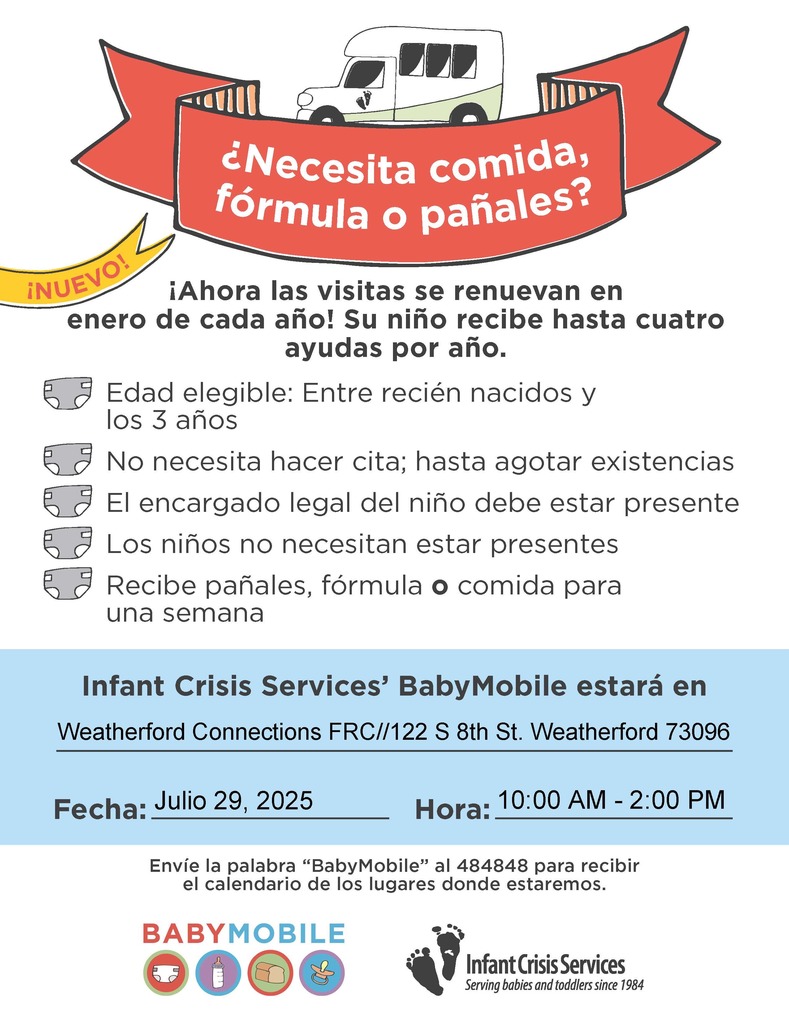 ¿Necesita comida, fórmula o pañales?

¡NUEVO!

¡Ahora las visitas se renuevan en enero de cada año! Su niño recibe hasta cuatro ayudas por año.

Edad elegible: Entre recién nacidos y los 3 años

No necesita hacer cita; hasta agotar existencias

El encargado legal del niño debe estar presente

Los niños no necesitan estar presentes

Recibe pañales, fórmula o comida para una semana

Infant Crisis Services' BabyMobile estará en

Weatherford Connections FRC//122 S 8th St. Weatherford 73096

Fecha: Julio 29, 2025 Hora: 10:00 AM - 2:00 PM

Envíe la palabra "BabyMobile" al 484848 para recibir el calendario de los lugares donde estaremos.

BABYMOBILE

Infant Crisis Services
Serving babies and toddlers since 1984